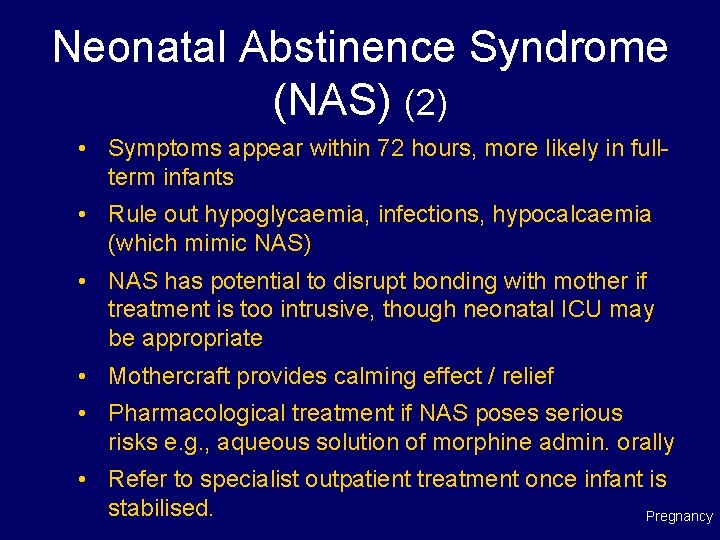 Neonatal Abstinence Syndrome (NAS) (2)

• Symptoms appear within 72 hours, more likely in full-term infants
• Rule out hypoglycaemia, infections, hypocalcaemia (which mimic NAS)
• NAS has potential to disrupt bonding with mother if treatment is too intrusive, though neonatal ICU may be appropriate
• Mothercraft provides calming effect / relief
• Pharmacological treatment if NAS poses serious risks e.g., aqueous solution of morphine admin. orally
• Refer to specialist outpatient treatment once infant is stabilised.

Pregnancy